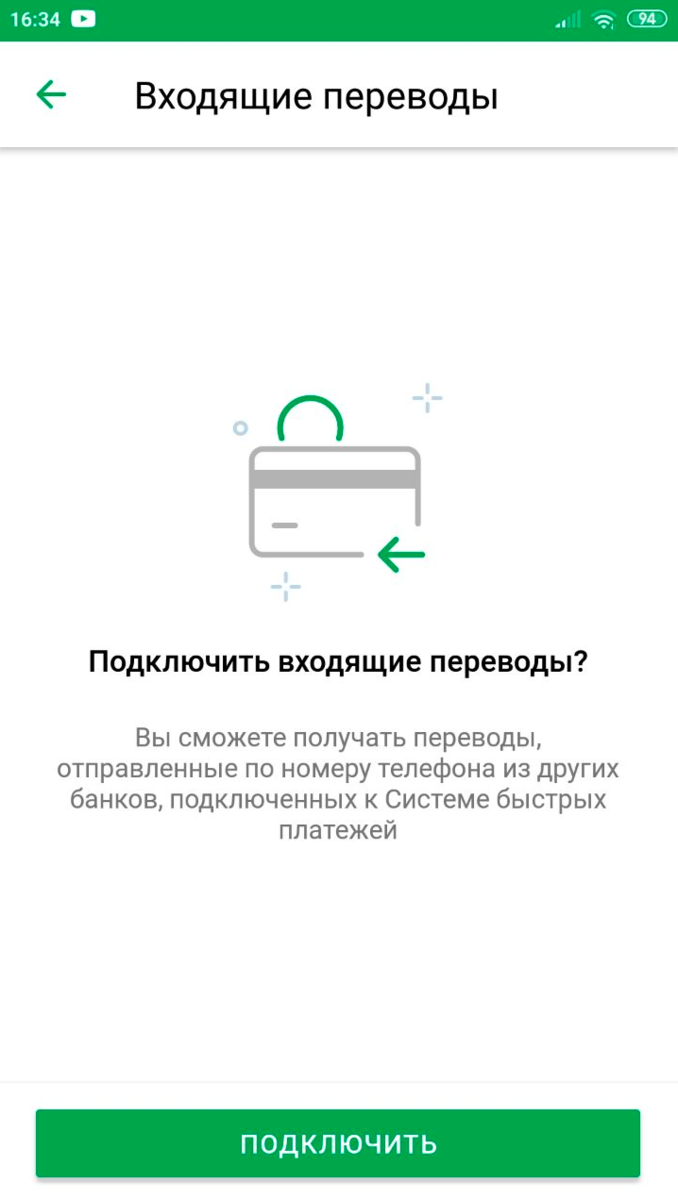 16:34 94

Входящие переводы

Подключить входящие переводы?

Вы сможете получать переводы, отправленные по номеру телефона из других банков, подключенных к Системе быстрых платежей

ПОДКЛЮЧИТЬ